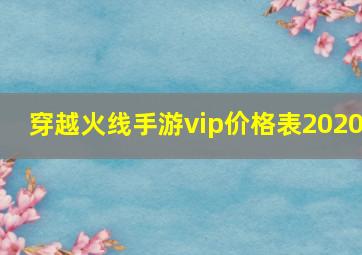 穿越火线手游vip价格表2020